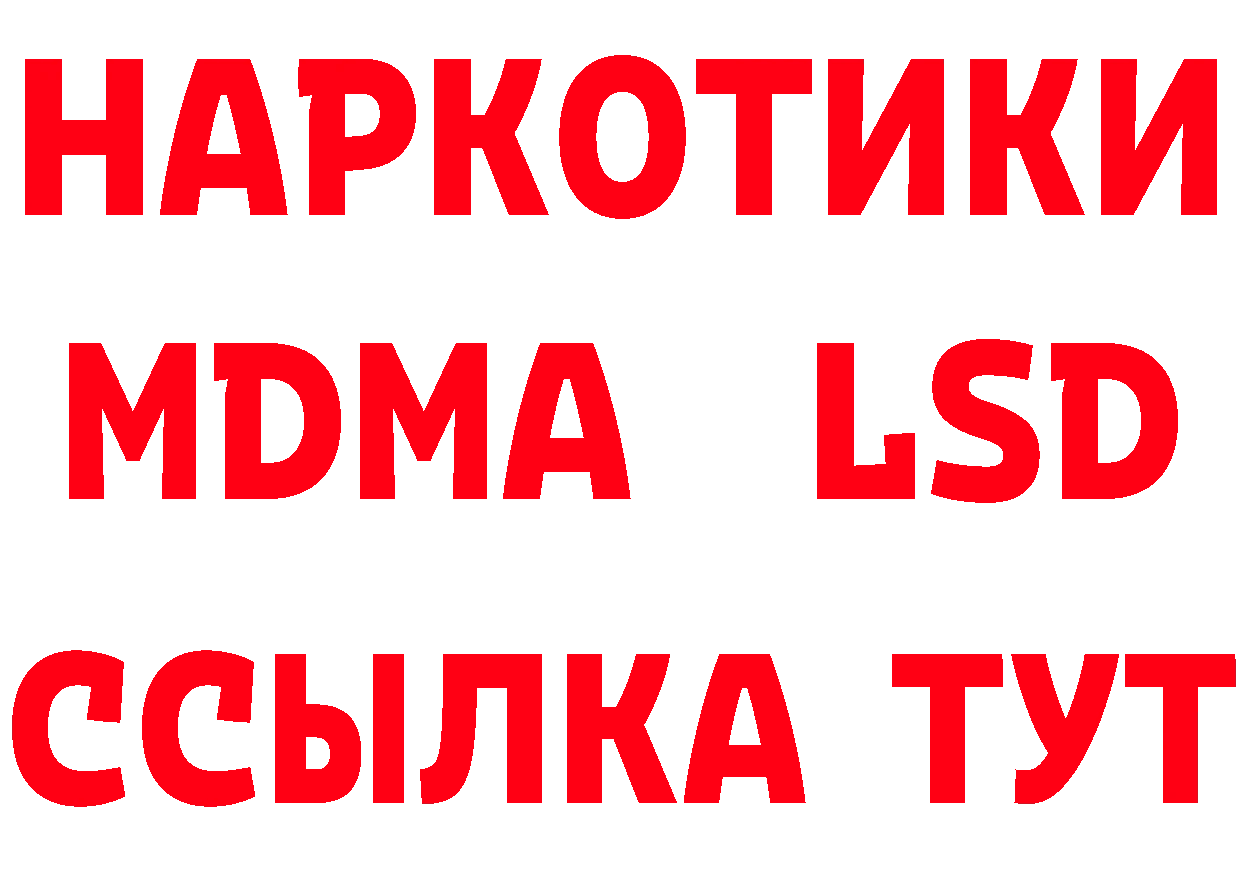 НАРКОТИКИ
MDMA LSD
ССЫЛКА ТУТ